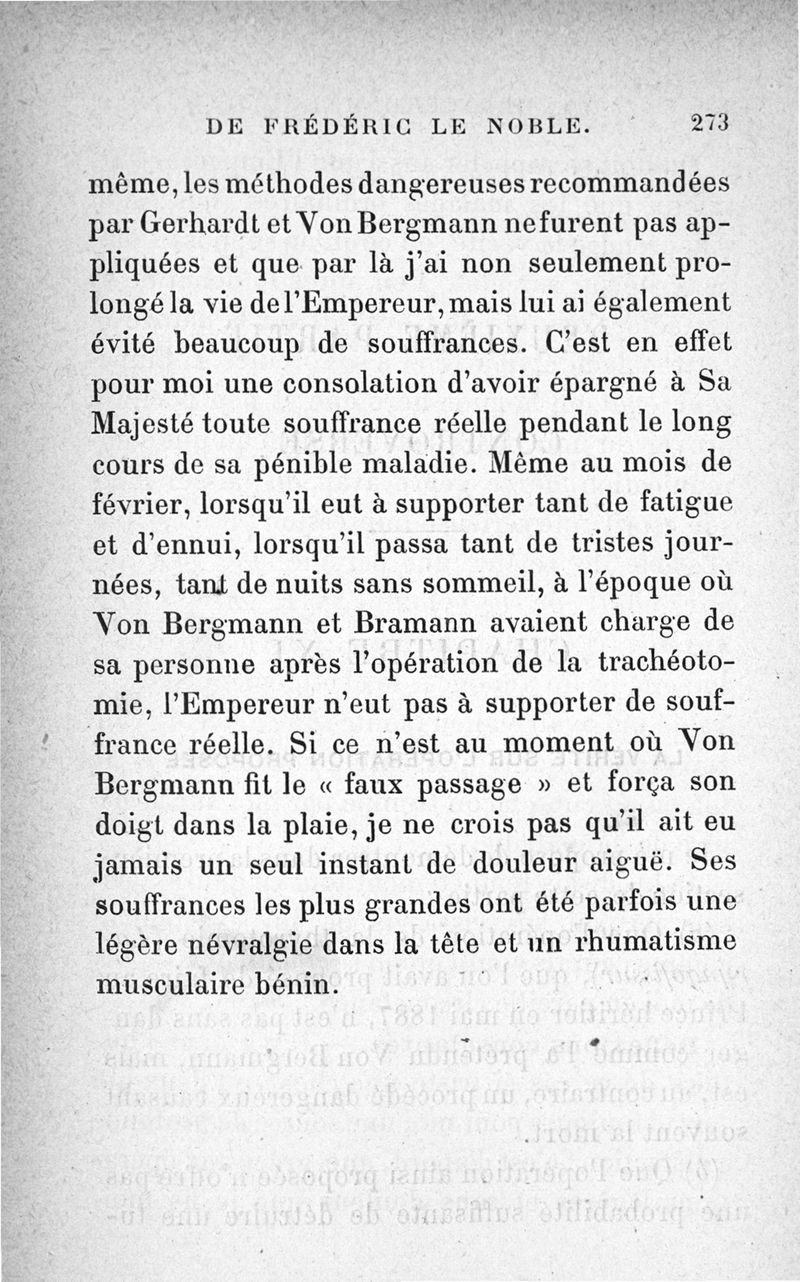 DE FRÉDÉRIC LE NOBLE. 273

même, les méthodes dangereuses recommandées par Gerhardt et Von Bergmann ne furent pas appliquées et que par là j'ai non seulement prolongé la vie de l'Empereur, mais lui ai également évité beaucoup de souffrances. C'est en effet pour moi une consolation d'avoir épargné à Sa Majesté toute souffrance réelle pendant le long cours de sa pénible maladie. Même au mois de février, lorsqu'il eut à supporter tant de fatigue et d'ennui, lorsqu'il passa tant de tristes journées, tant de nuits sans sommeil, à l'époque où Von Bergmann et Bramann avaient charge de sa personne après l'opération de la trachéotomie, l'Empereur n'eut pas à supporter de souffrance réelle. Si ce n'est au moment où Von Bergmann fit le « faux passage » et força son doigt dans la plaie, je ne crois pas qu'il ait eu jamais un seul instant de douleur aiguë. Ses souffrances les plus grandes ont été parfois une légère névralgie dans la tête et un rhumatisme musculaire bénin.